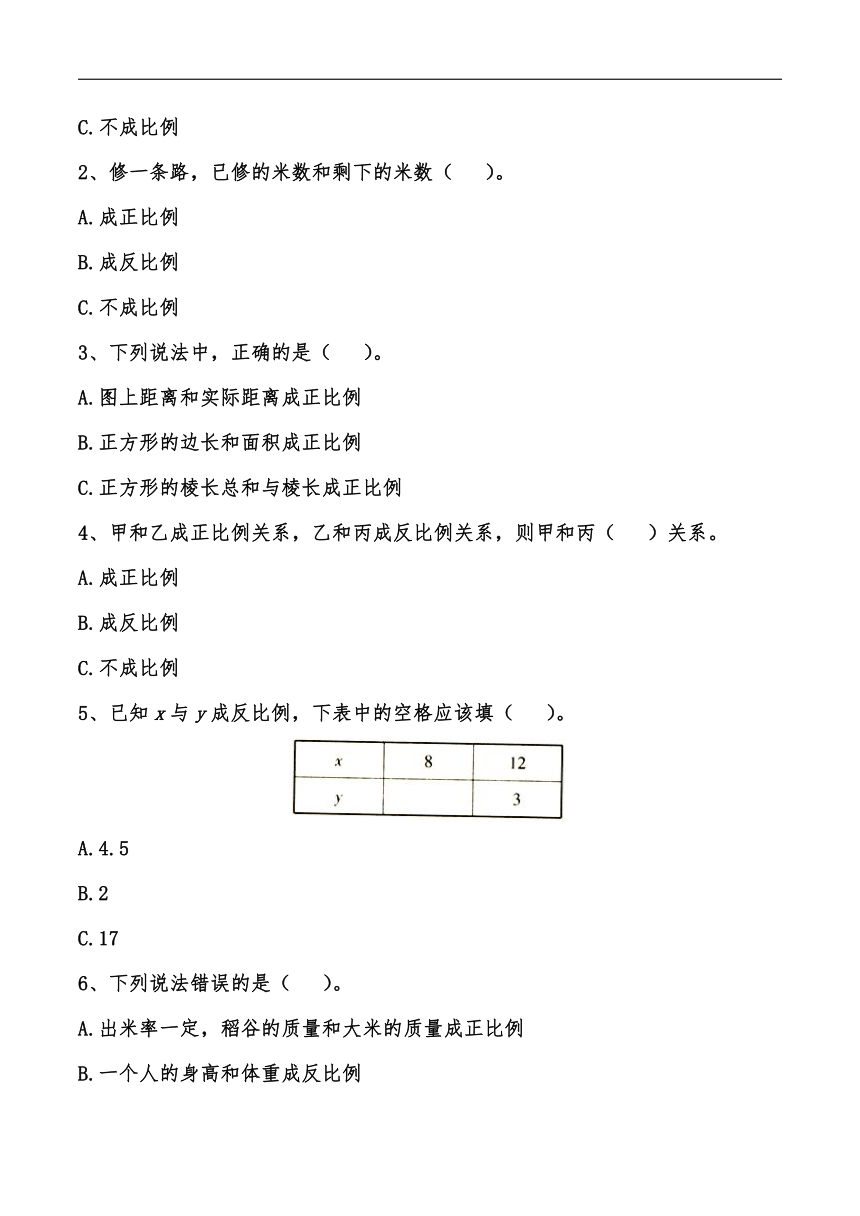 C.不成比例

2、修一条路，已修的米数和剩下的米数（　　）。

A.成正比例

B.成反比例

C.不成比例

3、下列说法中，正确的是（　　）。

A.图上距离和实际距离成正比例

B.正方形的边长和面积成正比例

C.正方形的棱长总和与棱长成正比例

4、甲和乙成正比例关系，乙和丙成反比例关系，则甲和丙（　　）关系。

A.成正比例

B.成反比例

C.不成比例

5、已知 $x$ 与 $y$ 成反比例，下表中的空格应该填（　　）。

| $x$ | 8 | 12 |
|---|---|---|
| $y$ |  | 3 |

A.4.5

B.2

C.17

6、下列说法错误的是（　　）。

A.出米率一定，稻谷的质量和大米的质量成正比例

B.一个人的身高和体重成反比例